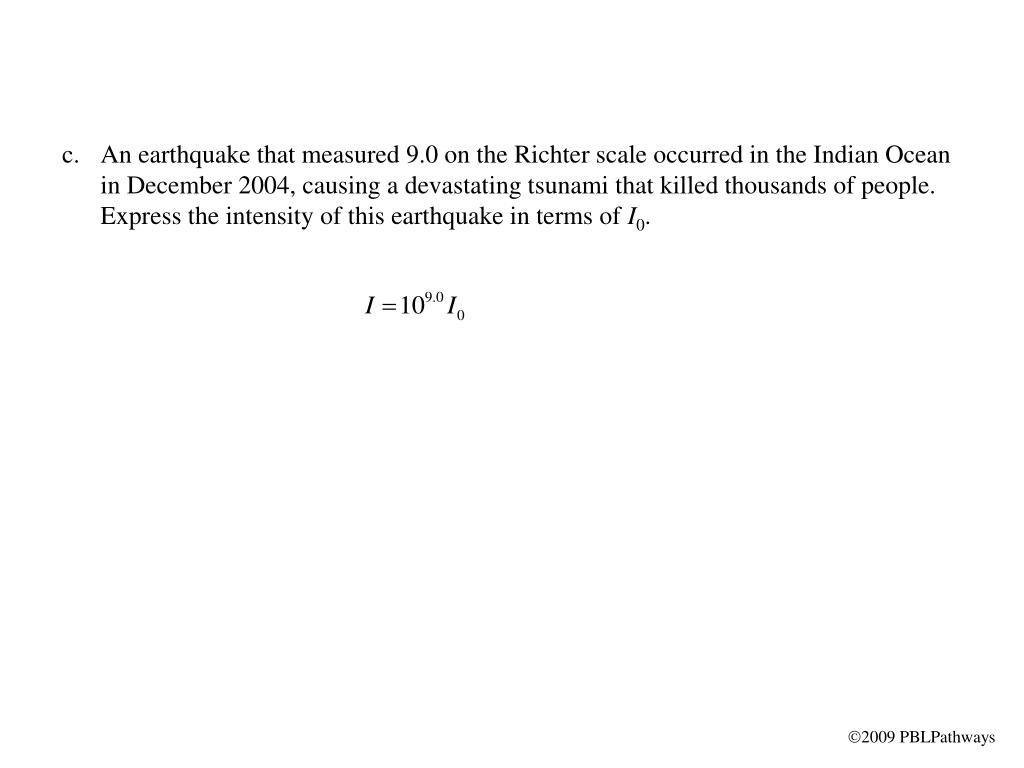 c. An earthquake that measured 9.0 on the Richter scale occurred in the Indian Ocean in December 2004, causing a devastating tsunami that killed thousands of people. Express the intensity of this earthquake in terms of $I_0$.

$I = 10^{9.0} I_0$

©2009 PBLPathways